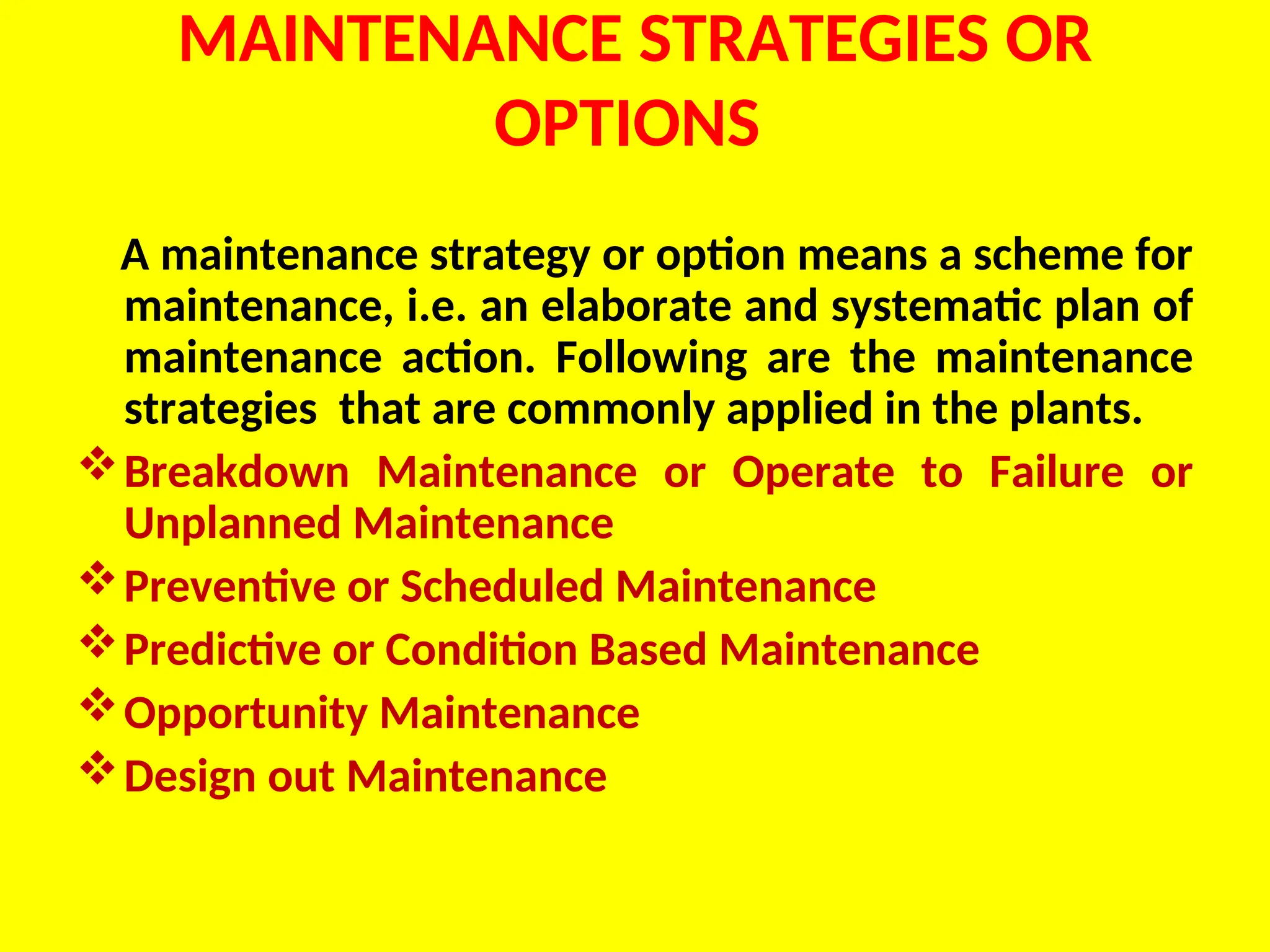 MAINTENANCE STRATEGIES OR OPTIONS

A maintenance strategy or option means a scheme for maintenance, i.e. an elaborate and systematic plan of maintenance action. Following are the maintenance strategies that are commonly applied in the plants.

❖ Breakdown Maintenance or Operate to Failure or Unplanned Maintenance
❖ Preventive or Scheduled Maintenance
❖ Predictive or Condition Based Maintenance
❖ Opportunity Maintenance
❖ Design out Maintenance